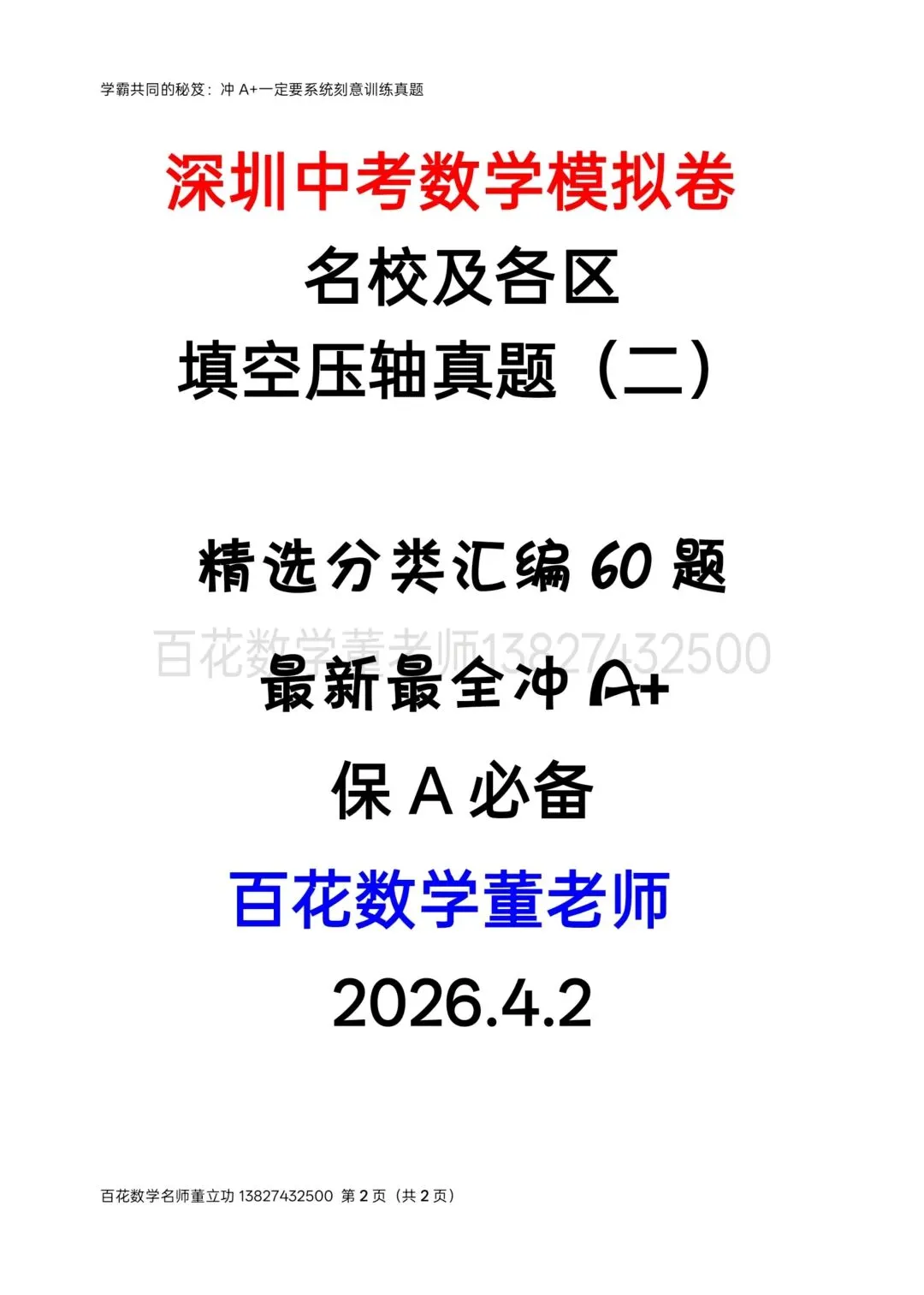 学霸共同的秘笈：冲 A+一定要系统刻意训练真题

深圳中考数学模拟卷

名校及各区

填空压轴真题（二）

精选分类汇编 60 题

百花数学董老师13827432500

最新最全冲 A+

保 A 必备

百花数学董老师

2026.4.2

百花数学名师董立功 13827432500 第 2 页（共 2 页）